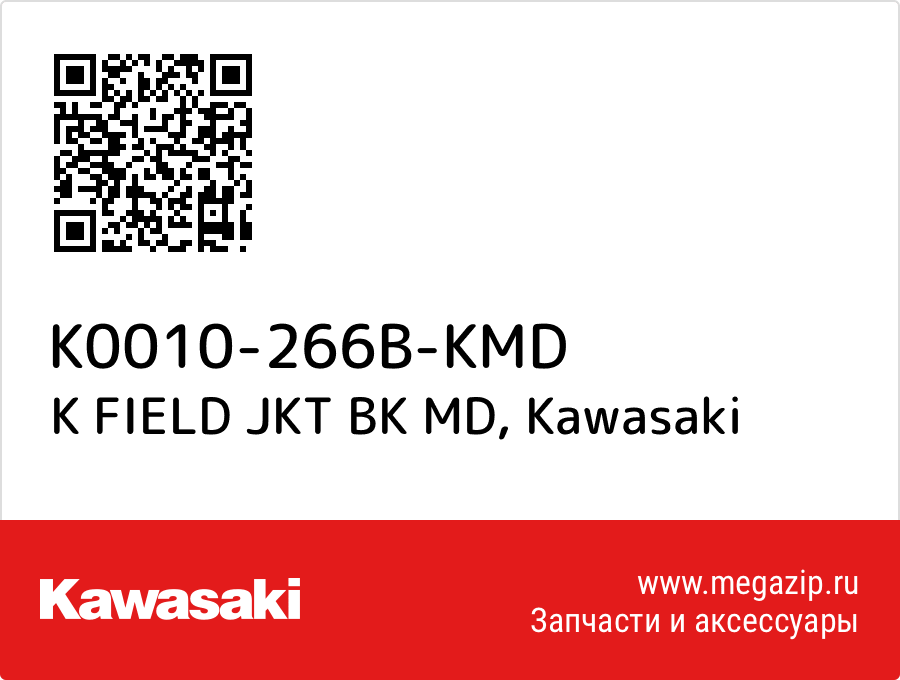 K0010-266B-KMD
K FIELD JKT BK MD, Kawasaki

Kawasaki

www.megazip.ru
Запчасти и аксессуары